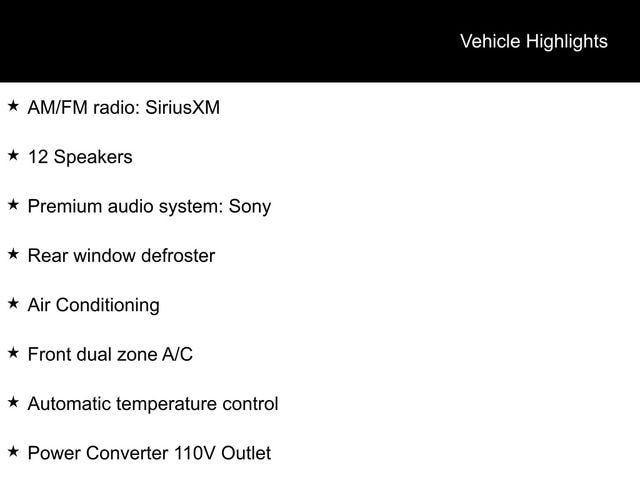 Vehicle Highlights

★ AM/FM radio: SiriusXM

★ 12 Speakers

★ Premium audio system: Sony

★ Rear window defroster

★ Air Conditioning

★ Front dual zone A/C

★ Automatic temperature control

★ Power Converter 110V Outlet